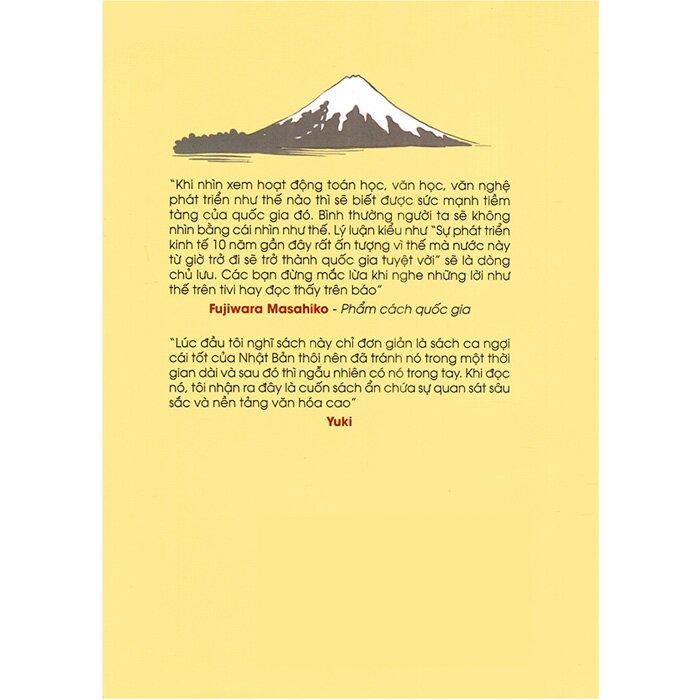 "Khi nhìn xem hoạt động toán học, văn học, văn nghệ phát triển như thế nào thì sẽ biết được sức mạnh tiềm tàng của quốc gia đó. Bình thường người ta sẽ không nhìn bằng cái nhìn như thế. Lý luận kiểu như "Sự phát triển kinh tế 10 năm gần đây rất ấn tượng vì thế mà nước này từ giờ trở đi sẽ trở thành quốc gia tuyệt vời" sẽ là dòng chủ lưu. Các bạn đừng mắc lừa khi nghe những lời như thế trên tivi hay đọc thấy trên báo"

Fujiwara Masahiko - Phẩm cách quốc gia

"Lúc đầu tôi nghĩ sách này chỉ đơn giản là sách ca ngợi cái tốt của Nhật Bản thôi nên đã tránh nó trong một thời gian dài và sau đó thì ngẫu nhiên có nó trong tay. Khi đọc nó, tôi nhận ra đây là cuốn sách ẩn chứa sự quan sát sâu sắc và nền tảng văn hóa cao"

Yuki